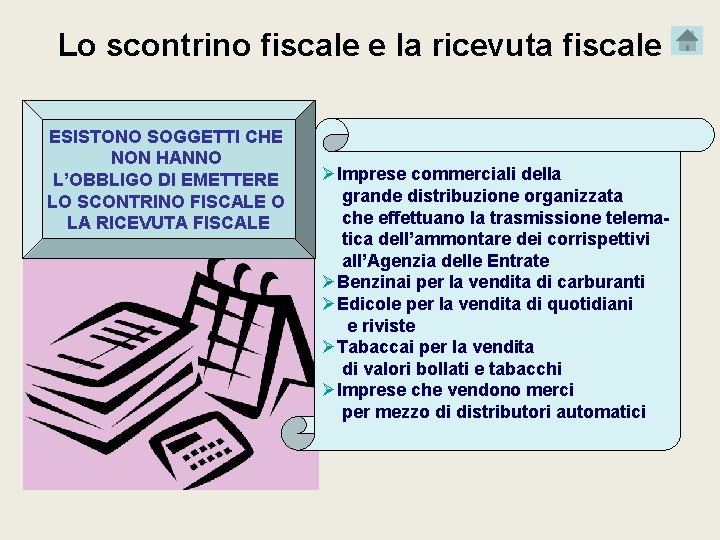 Lo scontrino fiscale e la ricevuta fiscale

ESISTONO SOGGETTI CHE NON HANNO L'OBBLIGO DI EMETTERE LO SCONTRINO FISCALE O LA RICEVUTA FISCALE

➢Imprese commerciali della grande distribuzione organizzata che effettuano la trasmissione telematica dell'ammontare dei corrispettivi all'Agenzia delle Entrate
➢Benzinai per la vendita di carburanti
➢Edicole per la vendita di quotidiani e riviste
➢Tabaccai per la vendita di valori bollati e tabacchi
➢Imprese che vendono merci per mezzo di distributori automatici